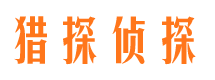 猎探侦探